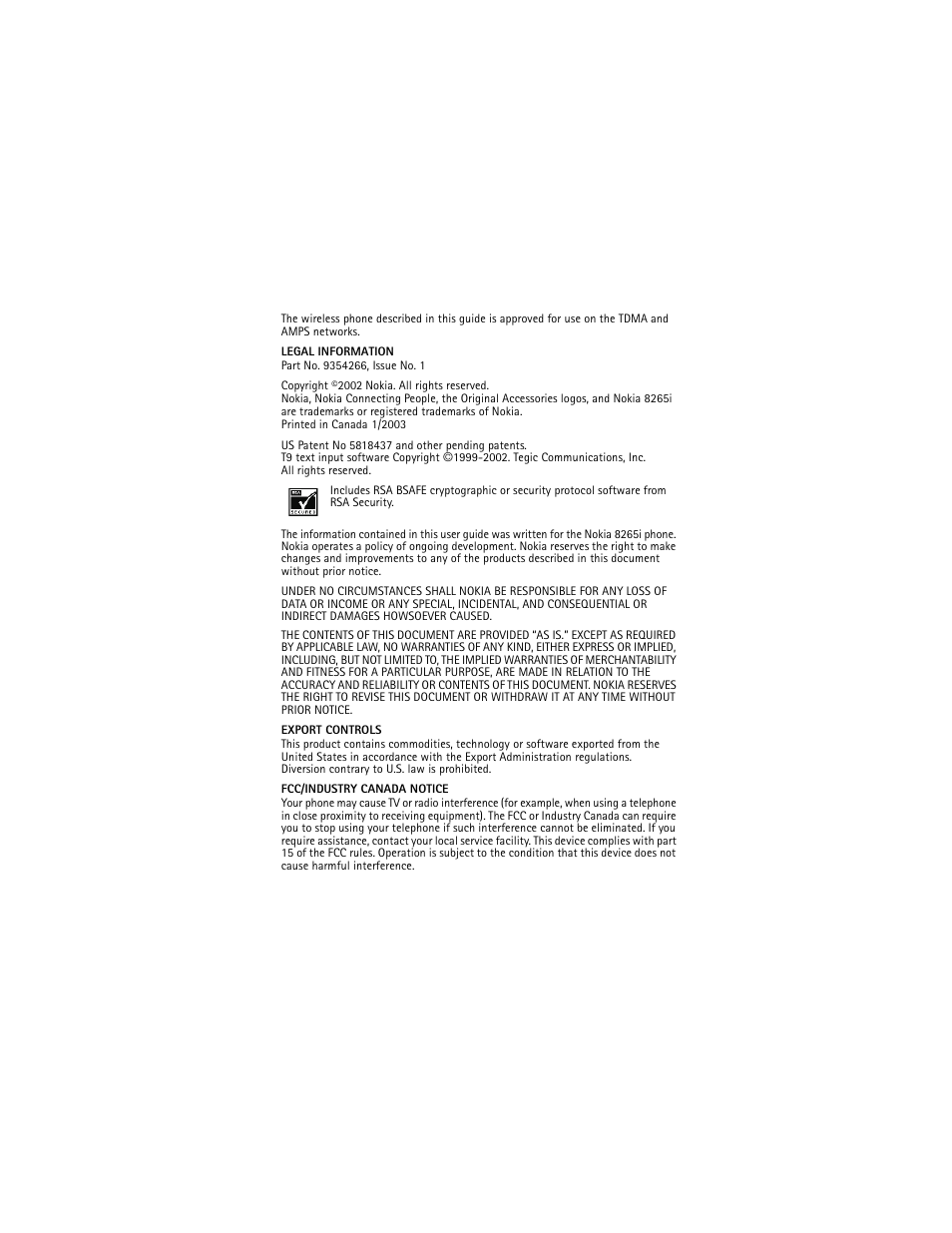 The wireless phone described in this guide is approved for use on the TDMA and AMPS networks.

LEGAL INFORMATION
Part No. 9354266, Issue No. 1

Copyright ©2002 Nokia. All rights reserved.
Nokia, Nokia Connecting People, the Original Accessories logos, and Nokia 8265i are trademarks or registered trademarks of Nokia.
Printed in Canada 1/2003

US Patent No 5818437 and other pending patents.
T9 text input software Copyright ©1999-2002. Tegic Communications, Inc.
All rights reserved.

RSA SECURED

Includes RSA BSAFE cryptographic or security protocol software from RSA Security.

The information contained in this user guide was written for the Nokia 8265i phone. Nokia operates a policy of ongoing development. Nokia reserves the right to make changes and improvements to any of the products described in this document without prior notice.

UNDER NO CIRCUMSTANCES SHALL NOKIA BE RESPONSIBLE FOR ANY LOSS OF DATA OR INCOME OR ANY SPECIAL, INCIDENTAL, AND CONSEQUENTIAL OR INDIRECT DAMAGES HOWSOEVER CAUSED.

THE CONTENTS OF THIS DOCUMENT ARE PROVIDED "AS IS." EXCEPT AS REQUIRED BY APPLICABLE LAW, NO WARRANTIES OF ANY KIND, EITHER EXPRESS OR IMPLIED, INCLUDING, BUT NOT LIMITED TO, THE IMPLIED WARRANTIES OF MERCHANTABILITY AND FITNESS FOR A PARTICULAR PURPOSE, ARE MADE IN RELATION TO THE ACCURACY AND RELIABILITY OR CONTENTS OF THIS DOCUMENT. NOKIA RESERVES THE RIGHT TO REVISE THIS DOCUMENT OR WITHDRAW IT AT ANY TIME WITHOUT PRIOR NOTICE.

EXPORT CONTROLS
This product contains commodities, technology or software exported from the United States in accordance with the Export Administration regulations. Diversion contrary to U.S. law is prohibited.

FCC/INDUSTRY CANADA NOTICE
Your phone may cause TV or radio interference (for example, when using a telephone in close proximity to receiving equipment). The FCC or Industry Canada can require you to stop using your telephone if such interference cannot be eliminated. If you require assistance, contact your local service facility. This device complies with part 15 of the FCC rules. Operation is subject to the condition that this device does not cause harmful interference.